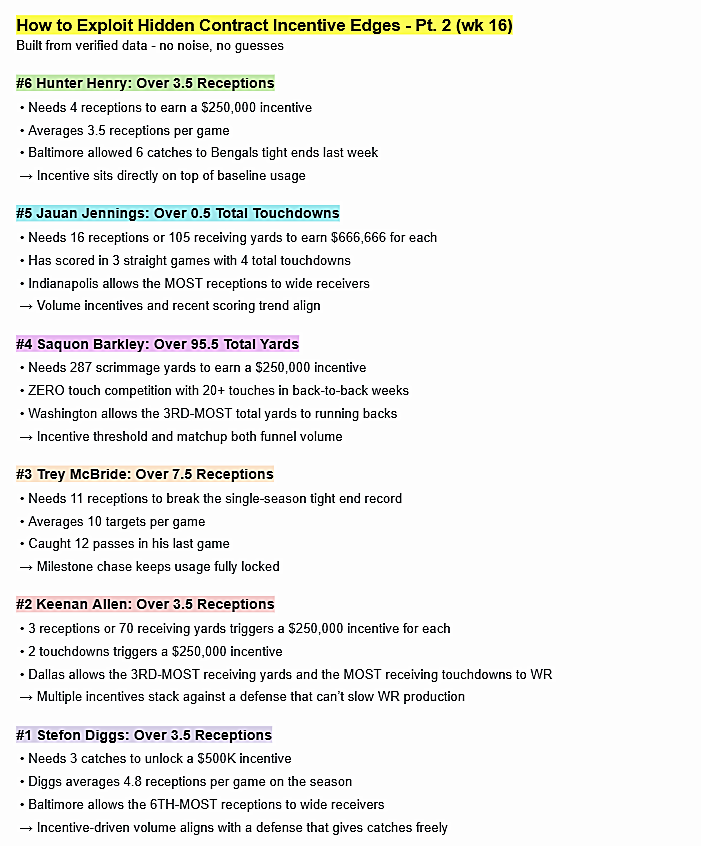 How to Exploit Hidden Contract Incentive Edges - Pt. 2 (wk 16)
Built from verified data - no noise, no guesses

#6 Hunter Henry: Over 3.5 Receptions
• Needs 4 receptions to earn a $250,000 incentive
• Averages 3.5 receptions per game
• Baltimore allowed 6 catches to Bengals tight ends last week
→ Incentive sits directly on top of baseline usage

#5 Jauan Jennings: Over 0.5 Total Touchdowns
• Needs 16 receptions or 105 receiving yards to earn $666,666 for each
• Has scored in 3 straight games with 4 total touchdowns
• Indianapolis allows the MOST receptions to wide receivers
→ Volume incentives and recent scoring trend align

#4 Saquon Barkley: Over 95.5 Total Yards
• Needs 287 scrimmage yards to earn a $250,000 incentive
• ZERO touch competition with 20+ touches in back-to-back weeks
• Washington allows the 3RD-MOST total yards to running backs
→ Incentive threshold and matchup both funnel volume

#3 Trey McBride: Over 7.5 Receptions
• Needs 11 receptions to break the single-season tight end record
• Averages 10 targets per game
• Caught 12 passes in his last game
→ Milestone chase keeps usage fully locked

#2 Keenan Allen: Over 3.5 Receptions
• 3 receptions or 70 receiving yards triggers a $250,000 incentive for each
• 2 touchdowns triggers a $250,000 incentive
• Dallas allows the 3RD-MOST receiving yards and the MOST receiving touchdowns to WR
→ Multiple incentives stack against a defense that can't slow WR production

#1 Stefon Diggs: Over 3.5 Receptions
• Needs 3 catches to unlock a $500K incentive
• Diggs averages 4.8 receptions per game on the season
• Baltimore allows the 6TH-MOST receptions to wide receivers
→ Incentive-driven volume aligns with a defense that gives catches freely